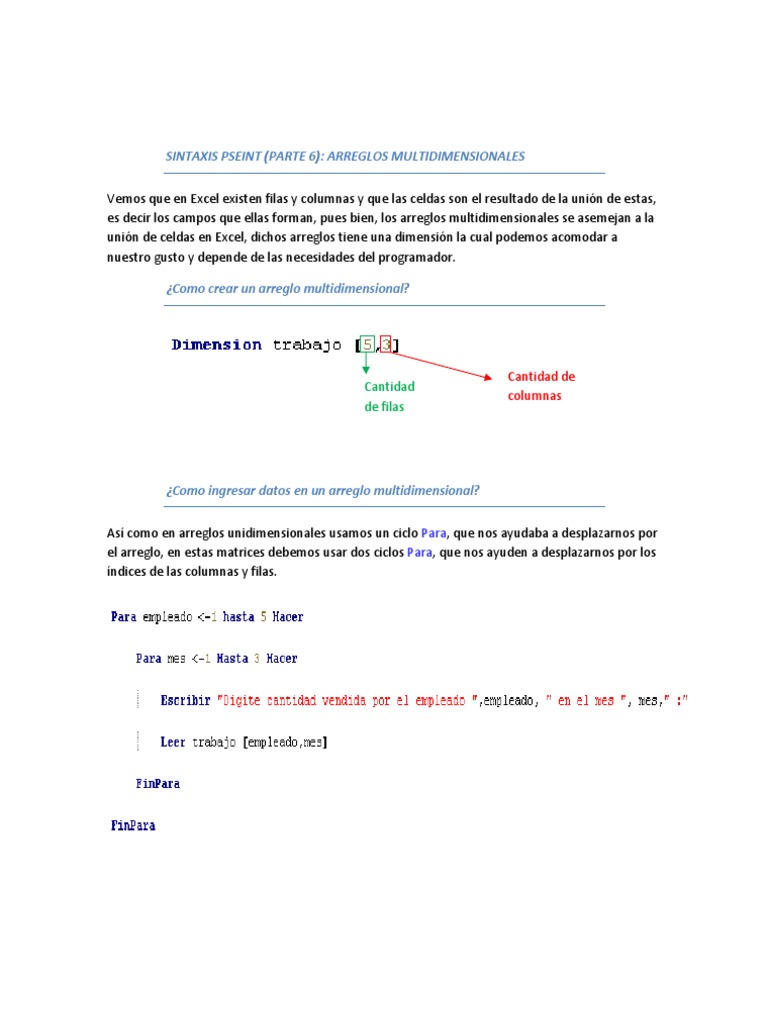 SINTAXIS PSEINT (PARTE 6): ARREGLOS MULTIDIMENSIONALES

Vemos que en Excel existen filas y columnas y que las celdas son el resultado de la unión de estas, es decir los campos que ellas forman, pues bien, los arreglos multidimensionales se asemejan a la unión de celdas en Excel, dichos arreglos tiene una dimensión la cual podemos acomodar a nuestro gusto y depende de las necesidades del programador.

¿Como crear un arreglo multidimensional?

Dimension trabajo [5,3]

Cantidad de filas

Cantidad de columnas

¿Como ingresar datos en un arreglo multidimensional?

Así como en arreglos unidimensionales usamos un ciclo Para, que nos ayudaba a desplazarnos por el arreglo, en estas matrices debemos usar dos ciclos Para, que nos ayuden a desplazarnos por los índices de las columnas y filas.

Para empleado <-1 hasta 5 Hacer

Para mes <-1 Hasta 3 Hacer

Escribir "Digite cantidad vendida por el empleado ",empleado, " en el mes ", mes," :"

Leer trabajo [empleado,mes]

FinPara

FinPara